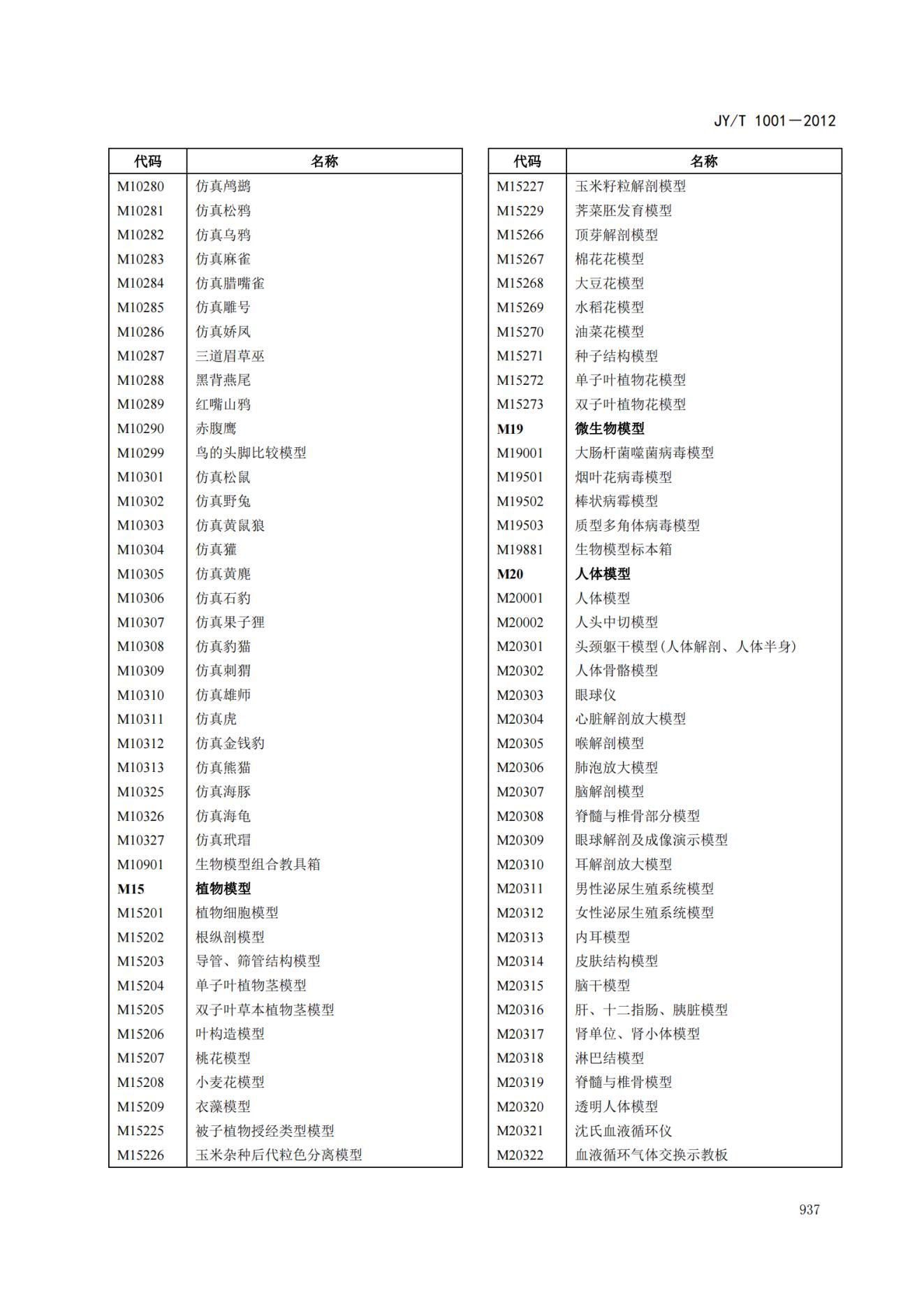 JY/T 1001—2012

| 代码 | 名称 |
|---|---|
| M10280 | 仿真鸬鹚 |
| M10281 | 仿真松鸦 |
| M10282 | 仿真乌鸦 |
| M10283 | 仿真麻雀 |
| M10284 | 仿真腊嘴雀 |
| M10285 | 仿真雕号 |
| M10286 | 仿真娇凤 |
| M10287 | 三道眉草巫 |
| M10288 | 黑背燕尾 |
| M10289 | 红嘴山鸦 |
| M10290 | 赤腹鹰 |
| M10299 | 鸟的头脚比较模型 |
| M10301 | 仿真松鼠 |
| M10302 | 仿真野兔 |
| M10303 | 仿真黄鼠狼 |
| M10304 | 仿真獾 |
| M10305 | 仿真黄麂 |
| M10306 | 仿真石豹 |
| M10307 | 仿真果子狸 |
| M10308 | 仿真豹猫 |
| M10309 | 仿真刺猬 |
| M10310 | 仿真雄师 |
| M10311 | 仿真虎 |
| M10312 | 仿真金钱豹 |
| M10313 | 仿真熊猫 |
| M10325 | 仿真海豚 |
| M10326 | 仿真海龟 |
| M10327 | 仿真玳瑁 |
| M10901 | 生物模型组合教具箱 |
| **M15** | **植物模型** |
| M15201 | 植物细胞模型 |
| M15202 | 根纵剖模型 |
| M15203 | 导管、筛管结构模型 |
| M15204 | 单子叶植物茎模型 |
| M15205 | 双子叶草本植物茎模型 |
| M15206 | 叶构造模型 |
| M15207 | 桃花模型 |
| M15208 | 小麦花模型 |
| M15209 | 衣藻模型 |
| M15225 | 被子植物授经类型模型 |
| M15226 | 玉米杂种后代粒色分离模型 |

| 代码 | 名称 |
|---|---|
| M15227 | 玉米籽粒解剖模型 |
| M15229 | 荠菜胚发育模型 |
| M15266 | 顶芽解剖模型 |
| M15267 | 棉花花模型 |
| M15268 | 大豆花模型 |
| M15269 | 水稻花模型 |
| M15270 | 油菜花模型 |
| M15271 | 种子结构模型 |
| M15272 | 单子叶植物花模型 |
| M15273 | 双子叶植物花模型 |
| **M19** | **微生物模型** |
| M19001 | 大肠杆菌噬菌病毒模型 |
| M19501 | 烟叶花病毒模型 |
| M19502 | 棒状病霉模型 |
| M19503 | 质型多角体病毒模型 |
| M19881 | 生物模型标本箱 |
| **M20** | **人体模型** |
| M20001 | 人体模型 |
| M20002 | 人头中切模型 |
| M20301 | 头颈躯干模型(人体解剖、人体半身) |
| M20302 | 人体骨骼模型 |
| M20303 | 眼球仪 |
| M20304 | 心脏解剖放大模型 |
| M20305 | 喉解剖模型 |
| M20306 | 肺泡放大模型 |
| M20307 | 脑解剖模型 |
| M20308 | 脊髓与椎骨部分模型 |
| M20309 | 眼球解剖及成像演示模型 |
| M20310 | 耳解剖放大模型 |
| M20311 | 男性泌尿生殖系统模型 |
| M20312 | 女性泌尿生殖系统模型 |
| M20313 | 内耳模型 |
| M20314 | 皮肤结构模型 |
| M20315 | 脑干模型 |
| M20316 | 肝、十二指肠、胰脏模型 |
| M20317 | 肾单位、肾小体模型 |
| M20318 | 淋巴结模型 |
| M20319 | 脊髓与椎骨模型 |
| M20320 | 透明人体模型 |
| M20321 | 沈氏血液循环仪 |
| M20322 | 血液循环气体交换示教板 |

937